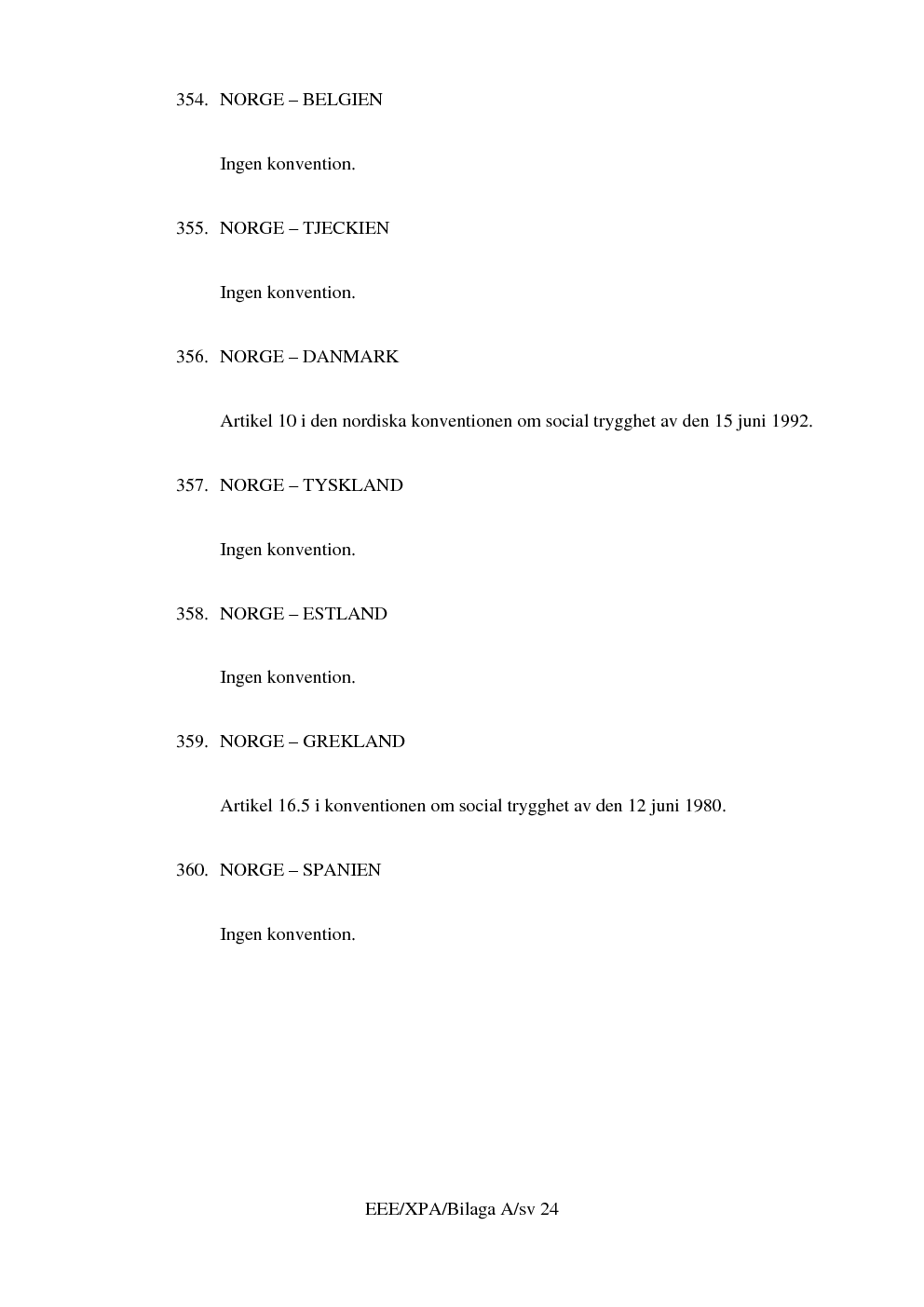 354. NORGE – BELGIEN

Ingen konvention.

355. NORGE – TJECKIEN

Ingen konvention.

356. NORGE – DANMARK

Artikel 10 i den nordiska konventionen om social trygghet av den 15 juni 1992.

357. NORGE – TYSKLAND

Ingen konvention.

358. NORGE – ESTLAND

Ingen konvention.

359. NORGE – GREKLAND

Artikel 16.5 i konventionen om social trygghet av den 12 juni 1980.

360. NORGE – SPANIEN

Ingen konvention.

EEE/XPA/Bilaga A/sv 24